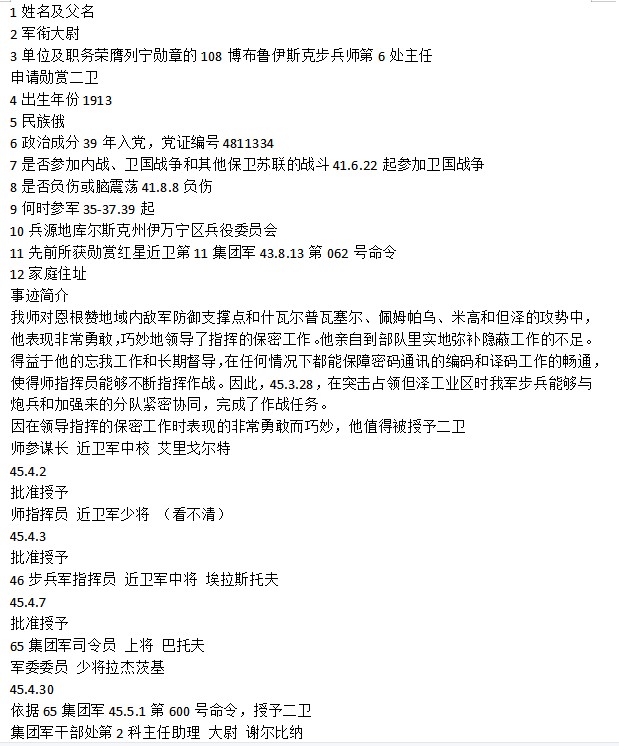 1 姓名及父名
2 军衔大尉
3 单位及职务荣膺列宁勋章的 108 博布鲁伊斯克步兵师第 6 处主任
申请勋赏二卫
4 出生年份 1913
5 民族俄
6 政治成分 39 年入党，党证编号 4811334
7 是否参加内战、卫国战争和其他保卫苏联的战斗 41.6.22 起参加卫国战争
8 是否负伤或脑震荡 41.8.8 负伤
9 何时参军 35-37.39 起
10 兵源地库尔斯克州伊万宁区兵役委员会
11 先前所获勋赏红星近卫第 11 集团军 43.8.13 第 062 号命令
12 家庭住址
事迹简介
我师对恩根赞地域内敌军防御支撑点和什瓦尔普瓦塞尔、佩姆帕乌、米高和但泽的攻势中，他表现非常勇敢，巧妙地领导了指挥的保密工作。他亲自到部队里实地弥补隐蔽工作的不足。得益于他的忘我工作和长期督导，在任何情况下都能保障密码通讯的编码和译码工作的畅通，使得师指挥员能够不断指挥作战。因此，45.3.28，在突击占领但泽工业区时我军步兵能够与炮兵和加强来的分队紧密协同，完成了作战任务。
因在领导指挥的保密工作时表现的非常勇敢而巧妙，他值得被授予二卫
师参谋长 近卫军中校 艾里戈尔特
45.4.2
批准授予
师指挥员 近卫军少将 （看不清）
45.4.3
批准授予
46 步兵军指挥员 近卫军中将 埃拉斯托夫
45.4.7
批准授予
65 集团军司令员 上将 巴托夫
军委委员 少将拉杰茨基
45.4.30
依据 65 集团军 45.5.1 第 600 号命令，授予二卫
集团军干部处第 2 科主任助理 大尉 谢尔比纳